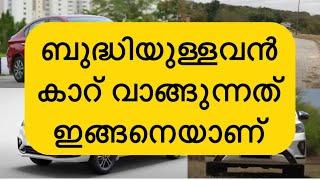 ബുദ്ധിയുള്ളവൻ
കാറ് വാങ്ങുന്നത്
ഇങ്ങനെയാണ്